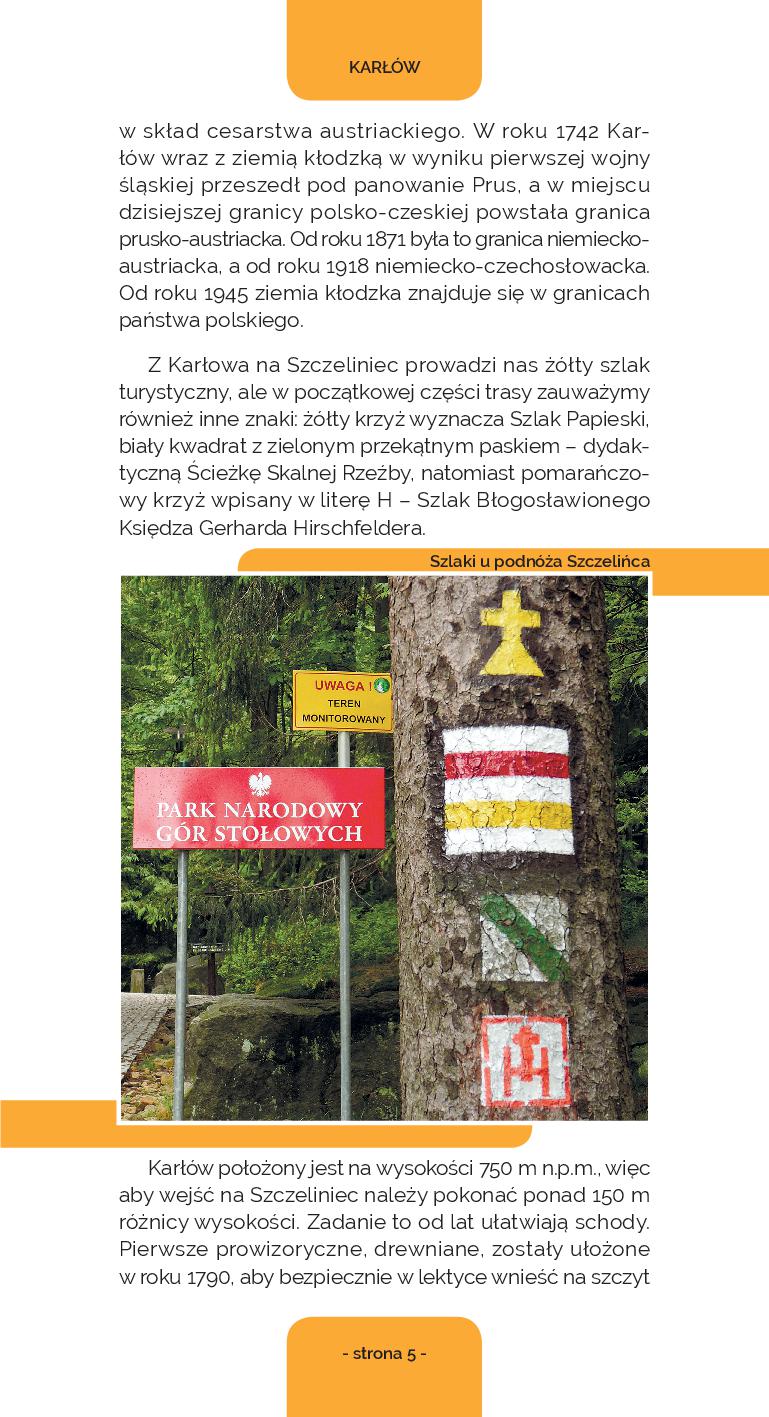 KARŁÓW

w skład cesarstwa austriackiego. W roku 1742 Karłów wraz z ziemią kłodzką w wyniku pierwszej wojny śląskiej przeszedł pod panowanie Prus, a w miejscu dzisiejszej granicy polsko-czeskiej powstała granica prusko-austriacka. Od roku 1871 była to granica niemiecko-austriacka, a od roku 1918 niemiecko-czechosłowacka. Od roku 1945 ziemia kłodzka znajduje się w granicach państwa polskiego.

Z Karłowa na Szczeliniec prowadzi nas żółty szlak turystyczny, ale w początkowej części trasy zauważymy również inne znaki: żółty krzyż wyznacza Szlak Papieski, biały kwadrat z zielonym przekątnym paskiem – dydaktyczną Ścieżkę Skalnej Rzeźby, natomiast pomarańczowy krzyż wpisany w literę H – Szlak Błogosławionego Księdza Gerharda Hirschfeldera.

Szlaki u podnóża Szczelińca

UWAGA !
TEREN MONITOROWANY

PARK NARODOWY GÓR STOŁOWYCH

Karłów położony jest na wysokości 750 m n.p.m., więc aby wejść na Szczeliniec należy pokonać ponad 150 m różnicy wysokości. Zadanie to od lat ułatwiają schody. Pierwsze prowizoryczne, drewniane, zostały ułożone w roku 1790, aby bezpiecznie w lektyce wnieść na szczyt

- strona 5 -